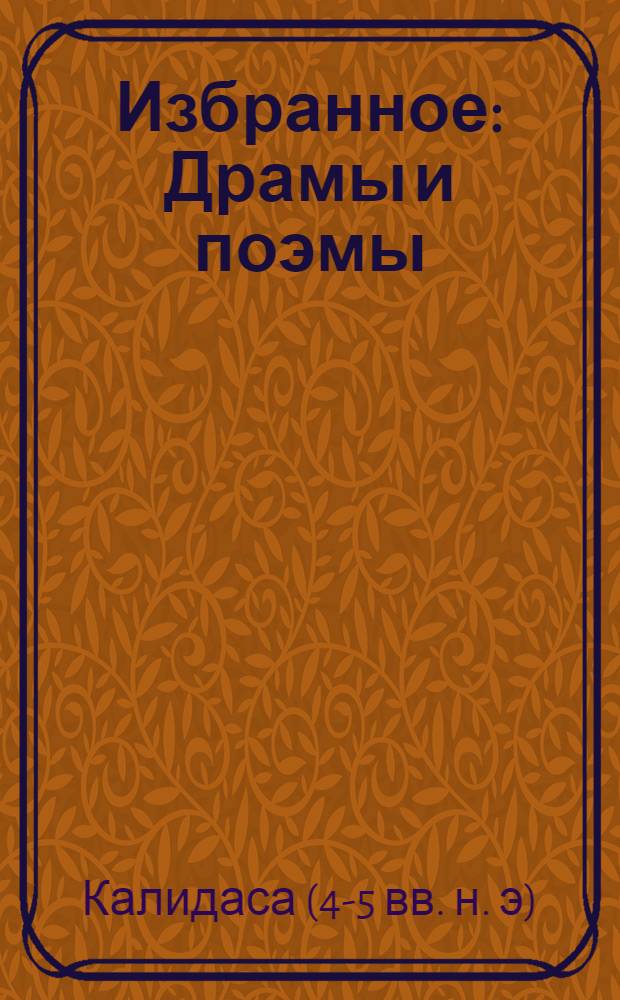 Избранное: Драмы и поэмы

Калидаса (4-5 вв. н. э)